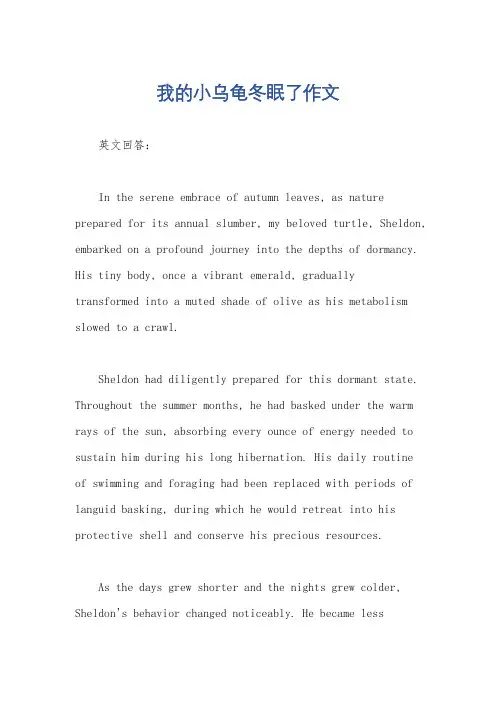 我的小乌龟冬眠了作文

英文回答：

In the serene embrace of autumn leaves, as nature prepared for its annual slumber, my beloved turtle, Sheldon, embarked on a profound journey into the depths of dormancy. His tiny body, once a vibrant emerald, gradually transformed into a muted shade of olive as his metabolism slowed to a crawl.

Sheldon had diligently prepared for this dormant state. Throughout the summer months, he had basked under the warm rays of the sun, absorbing every ounce of energy needed to sustain him during his long hibernation. His daily routine of swimming and foraging had been replaced with periods of languid basking, during which he would retreat into his protective shell and conserve his precious resources.

As the days grew shorter and the nights grew colder, Sheldon's behavior changed noticeably. He became less